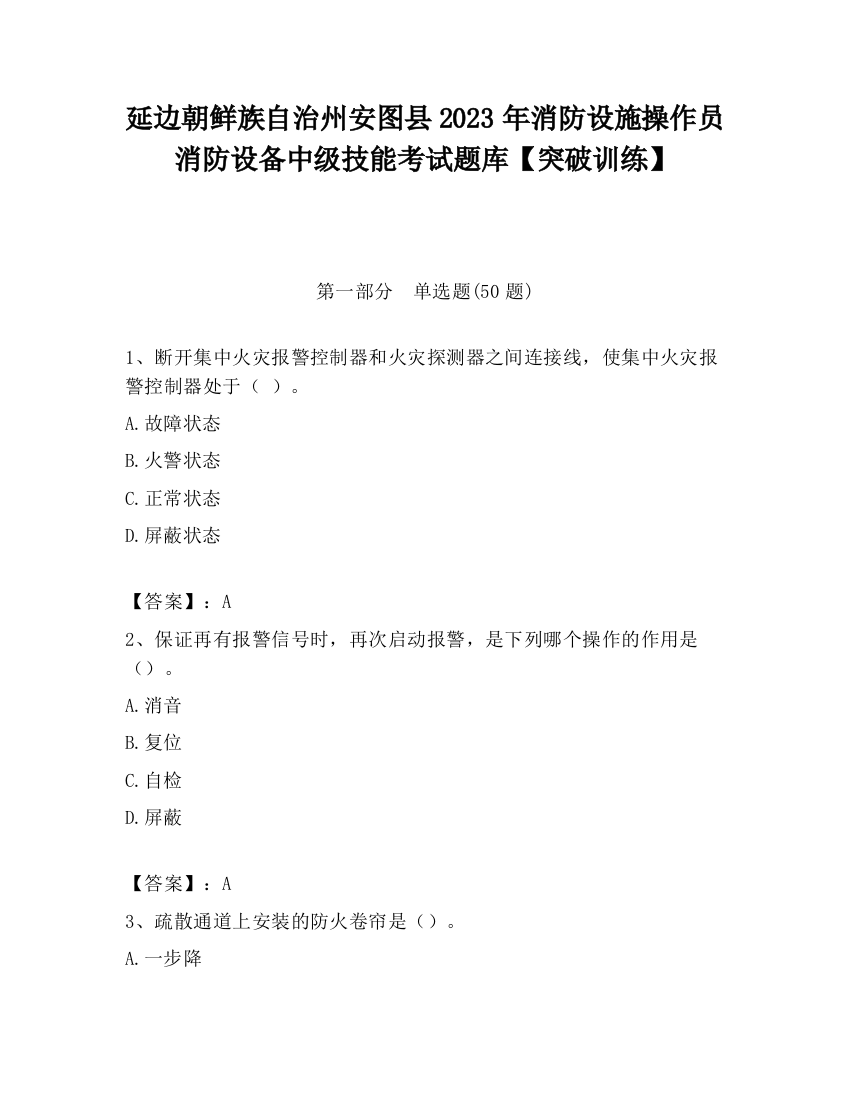 延边朝鲜族自治州安图县2023年消防设施操作员消防设备中级技能考试题库【突破训练】

第一部分　单选题(50题)

1、断开集中火灾报警控制器和火灾探测器之间连接线，使集中火灾报警控制器处于（ ）。

A.故障状态

B.火警状态

C.正常状态

D.屏蔽状态

【答案】：A

2、保证再有报警信号时，再次启动报警，是下列哪个操作的作用是（）。

A.消音

B.复位

C.自检

D.屏蔽

【答案】：A

3、疏散通道上安装的防火卷帘是（）。

A.一步降